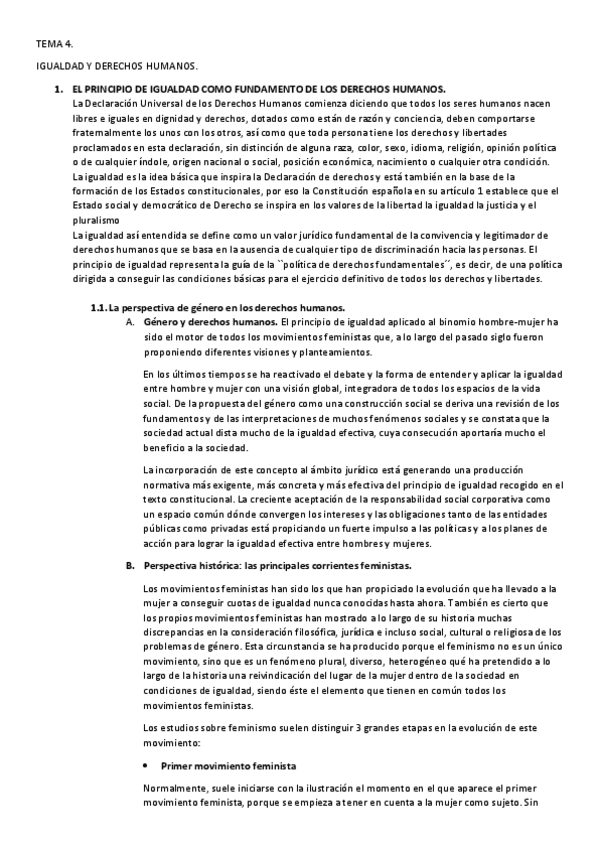 TEMA 4.

IGUALDAD Y DERECHOS HUMANOS.

1. EL PRINCIPIO DE IGUALDAD COMO FUNDAMENTO DE LOS DERECHOS HUMANOS.
La Declaración Universal de los Derechos Humanos comienza diciendo que todos los seres humanos nacen libres e iguales en dignidad y derechos, dotados como están de razón y conciencia, deben comportarse fraternalmente los unos con los otros, así como que toda persona tiene los derechos y libertades proclamados en esta declaración, sin distinción de alguna raza, color, sexo, idioma, religión, opinión política o de cualquier índole, origen nacional o social, posición económica, nacimiento o cualquier otra condición.
La igualdad es la idea básica que inspira la Declaración de derechos y está también en la base de la formación de los Estados constitucionales, por eso la Constitución española en su artículo 1 establece que el Estado social y democrático de Derecho se inspira en los valores de la libertad la igualdad la justicia y el pluralismo
La igualdad así entendida se define como un valor jurídico fundamental de la convivencia y legitimador de derechos humanos que se basa en la ausencia de cualquier tipo de discriminación hacia las personas. El principio de igualdad representa la guía de la ``política de derechos fundamentales´´, es decir, de una política dirigida a conseguir las condiciones básicas para el ejercicio definitivo de todos los derechos y libertades.

1.1. La perspectiva de género en los derechos humanos.
A. Género y derechos humanos. El principio de igualdad aplicado al binomio hombre-mujer ha sido el motor de todos los movimientos feministas que, a lo largo del pasado siglo fueron proponiendo diferentes visiones y planteamientos.

En los últimos tiempos se ha reactivado el debate y la forma de entender y aplicar la igualdad entre hombre y mujer con una visión global, integradora de todos los espacios de la vida social. De la propuesta del género como una construcción social se deriva una revisión de los fundamentos y de las interpretaciones de muchos fenómenos sociales y se constata que la sociedad actual dista mucho de la igualdad efectiva, cuya consecución aportaría mucho el beneficio a la sociedad.

La incorporación de este concepto al ámbito jurídico está generando una producción normativa más exigente, más concreta y más efectiva del principio de igualdad recogido en el texto constitucional. La creciente aceptación de la responsabilidad social corporativa como un espacio común dónde convergen los intereses y las obligaciones tanto de las entidades públicas como privadas está propiciando un fuerte impulso a las políticas y a los planes de acción para lograr la igualdad efectiva entre hombres y mujeres.

B. Perspectiva histórica: las principales corrientes feministas.

Los movimientos feministas han sido los que han propiciado la evolución que ha llevado a la mujer a conseguir cuotas de igualdad nunca conocidas hasta ahora. También es cierto que los propios movimientos feministas han mostrado a lo largo de su historia muchas discrepancias en la consideración filosófica, jurídica e incluso social, cultural o religiosa de los problemas de género. Esta circunstancia se ha producido porque el feminismo no es un único movimiento, sino que es un fenómeno plural, diverso, heterogéneo qué ha pretendido a lo largo de la historia una reivindicación del lugar de la mujer dentro de la sociedad en condiciones de igualdad, siendo éste el elemento que tienen en común todos los movimientos feministas.

Los estudios sobre feminismo suelen distinguir 3 grandes etapas en la evolución de este movimiento:

• Primer movimiento feminista

Normalmente, suele iniciarse con la ilustración el momento en el que aparece el primer movimiento feminista, porque se empieza a tener en cuenta a la mujer como sujeto. Sin